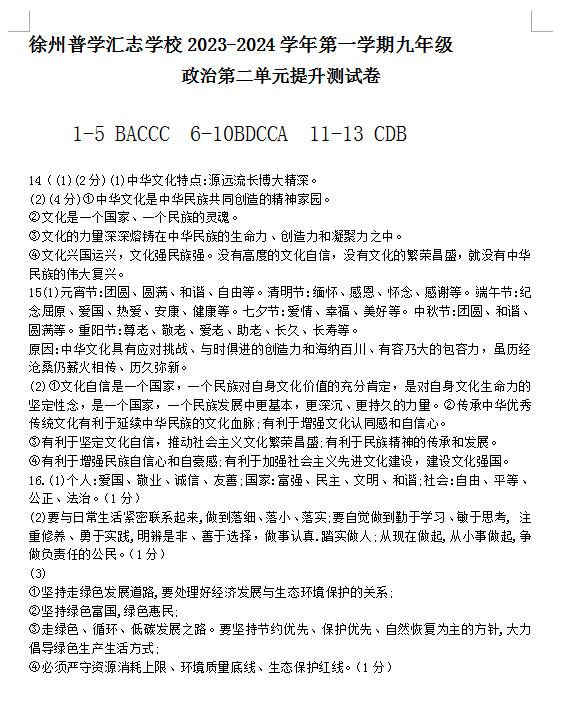 徐州普学汇志学校 2023-2024 学年第一学期九年级

政治第二单元提升测试卷

1-5 BACCC 6-10BDCCA 11-13 CDB

14（(1)(2分)(1)中华文化特点:源远流长博大精深。
(2)(4分)①中华文化是中华民族共同创造的精神家园。
②文化是一个国家、一个民族的灵魂。
③文化的力量深深熔铸在中华民族的生命力、创造力和凝聚力之中。
④文化兴国运兴，文化强民族强。没有高度的文化自信，没有文化的繁荣昌盛，就没有中华民族的伟大复兴。
15(1)元宵节:团圆、圆满、和谐、自由等。清明节:缅怀、感恩、怀念、感谢等。端午节:纪念屈原、爱国、热爱、安康、健康等。七夕节:爱情、幸福、美好等。中秋节:团圆、和谐、圆满等。重阳节:尊老、敬老、爱老、助老、长久、长寿等。
原因:中华文化具有应对挑战、与时俱进的创造力和海纳百川、有容乃大的包容力，虽历经沧桑仍薪火相传、历久弥新。
(2)①文化自信是一个国家，一个民族对自身文化价值的充分肯定，是对自身文化生命力的坚定性念，是一个国家，一个民族发展中更基本，更深沉、更持久的力量。②传承中华优秀传统文化有利于延续中华民族的文化血脉;有利于增强文化认同感和自信心。
③有利于坚定文化自信，推动社会主义文化繁荣昌盛;有利于民族精神的传承和发展。
④有利于增强民族自信心和自豪感;有利于加强社会主义先进文化建设，建设文化强国。
16.(1)个人:爱国、敬业、诚信、友善;国家:富强、民主、文明、和谐;社会:自由、平等、公正、法治。(1分)
(2)要与日常生活紧密联系起来,做到落细、落小、落实;要自觉做到勤于学习、敏于思考, 注重修养、勇于实践,明辨是非、善于选择，做事认真.踏实做人;从现在做起,从小事做起,争做负责任的公民。(1分)
(3)
①坚持走绿色发展道路,要处理好经济发展与生态环境保护的关系;
②坚持绿色富国,绿色惠民;
③走绿色、循环、低碳发展之路。要坚持节约优先、保护优先、自然恢复为主的方针,大力倡导绿色生产生活方式;
④必须严守资源消耗上限、环境质量底线、生态保护红线。(1分)